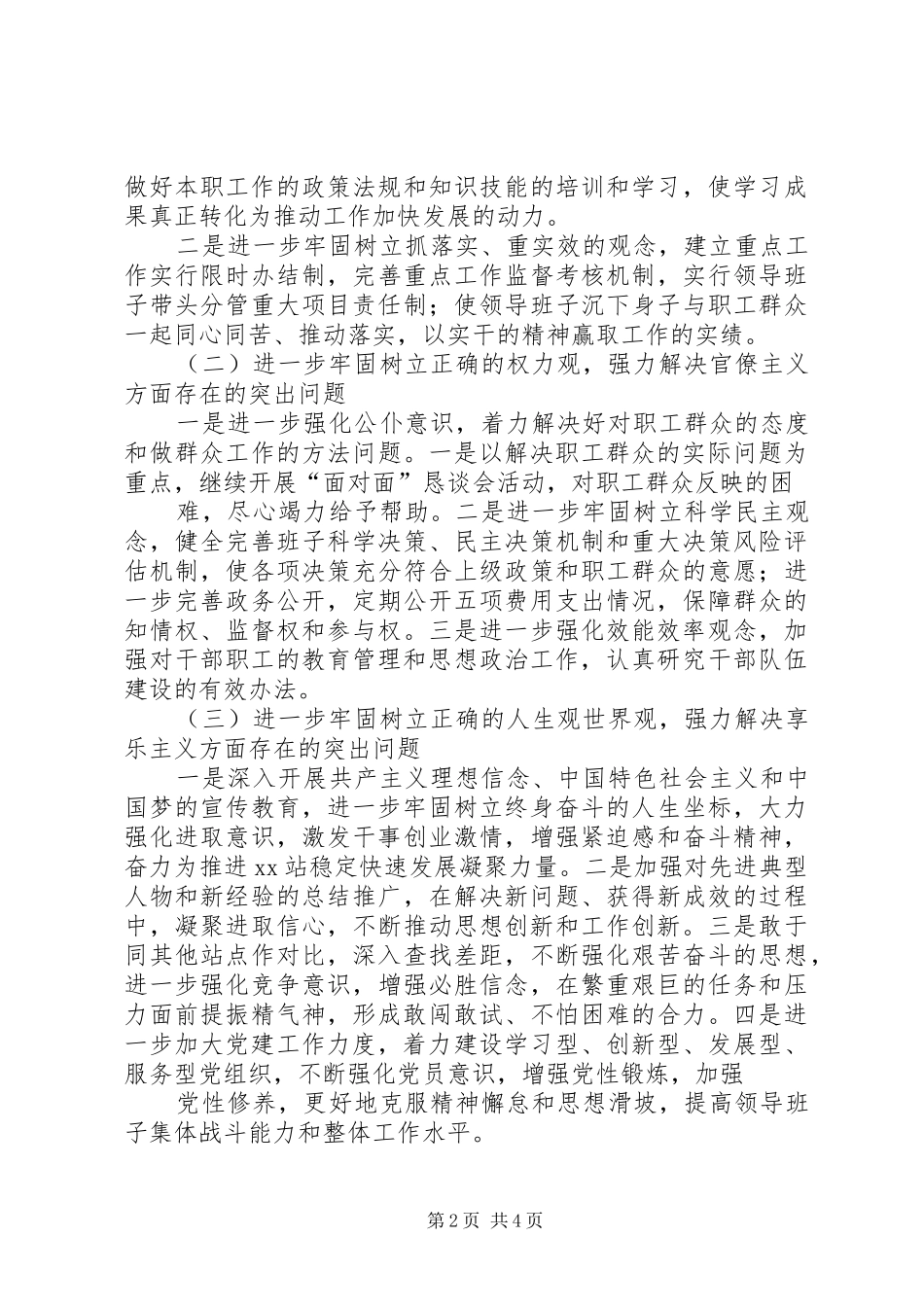 做好本职工作的政策法规和知识技能的培训和学习，使学习成果真正转化为推动工作加快发展的动力。

二是进一步牢固树立抓落实、重实效的观念，建立重点工作实行限时办结制，完善重点工作监督考核机制，实行领导班子带头分管重大项目责任制；使领导班子沉下身子与职工群众一起同心同苦、推动落实，以实干的精神赢取工作的实绩。

（二）进一步牢固树立正确的权力观，强力解决官僚主义方面存在的突出问题

一是进一步强化公仆意识，着力解决好对职工群众的态度和做群众工作的方法问题。一是以解决职工群众的实际问题为重点，继续开展“面对面”恳谈会活动，对职工群众反映的困

难，尽心竭力给予帮助。二是进一步牢固树立科学民主观念，健全完善班子科学决策、民主决策机制和重大决策风险评估机制，使各项决策充分符合上级政策和职工群众的意愿；进一步完善政务公开，定期公开五项费用支出情况，保障群众的知情权、监督权和参与权。三是进一步强化效能效率观念，加强对干部职工的教育管理和思想政治工作，认真研究干部队伍建设的有效办法。

（三）进一步牢固树立正确的人生观世界观，强力解决享乐主义方面存在的突出问题

一是深入开展共产主义理想信念、中国特色社会主义和中国梦的宣传教育，进一步牢固树立终身奋斗的人生坐标，大力强化进取意识，激发干事创业激情，增强紧迫感和奋斗精神，奋力为推进xx站稳定快速发展凝聚力量。二是加强对先进典型人物和新经验的总结推广，在解决新问题、获得新成效的过程中，凝聚进取信心，不断推动思想创新和工作创新。三是敢于同其他站点作对比，深入查找差距，不断强化艰苦奋斗的思想，进一步强化竞争意识，增强必胜信念，在繁重艰巨的任务和压力面前提振精气神，形成敢闯敢试、不怕困难的合力。四是进一步加大党建工作力度，着力建设学习型、创新型、发展型、服务型党组织，不断强化党员意识，增强党性锻炼，加强

党性修养，更好地克服精神懈怠和思想滑坡，提高领导班子集体战斗能力和整体工作水平。

第2页 共4页